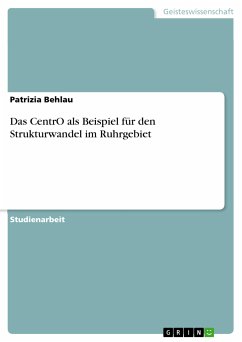 Geisteswissenschaft

Patrizia Behlau

Das CentrO als Beispiel für den Strukturwandel im Ruhrgebiet

Studienarbeit

GRIN